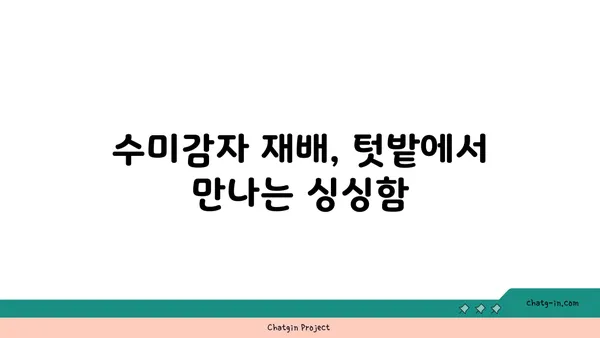 수미감자 재배, 텃밭에서 만나는 싱싱함

chatg-in.com

Chatgin Project